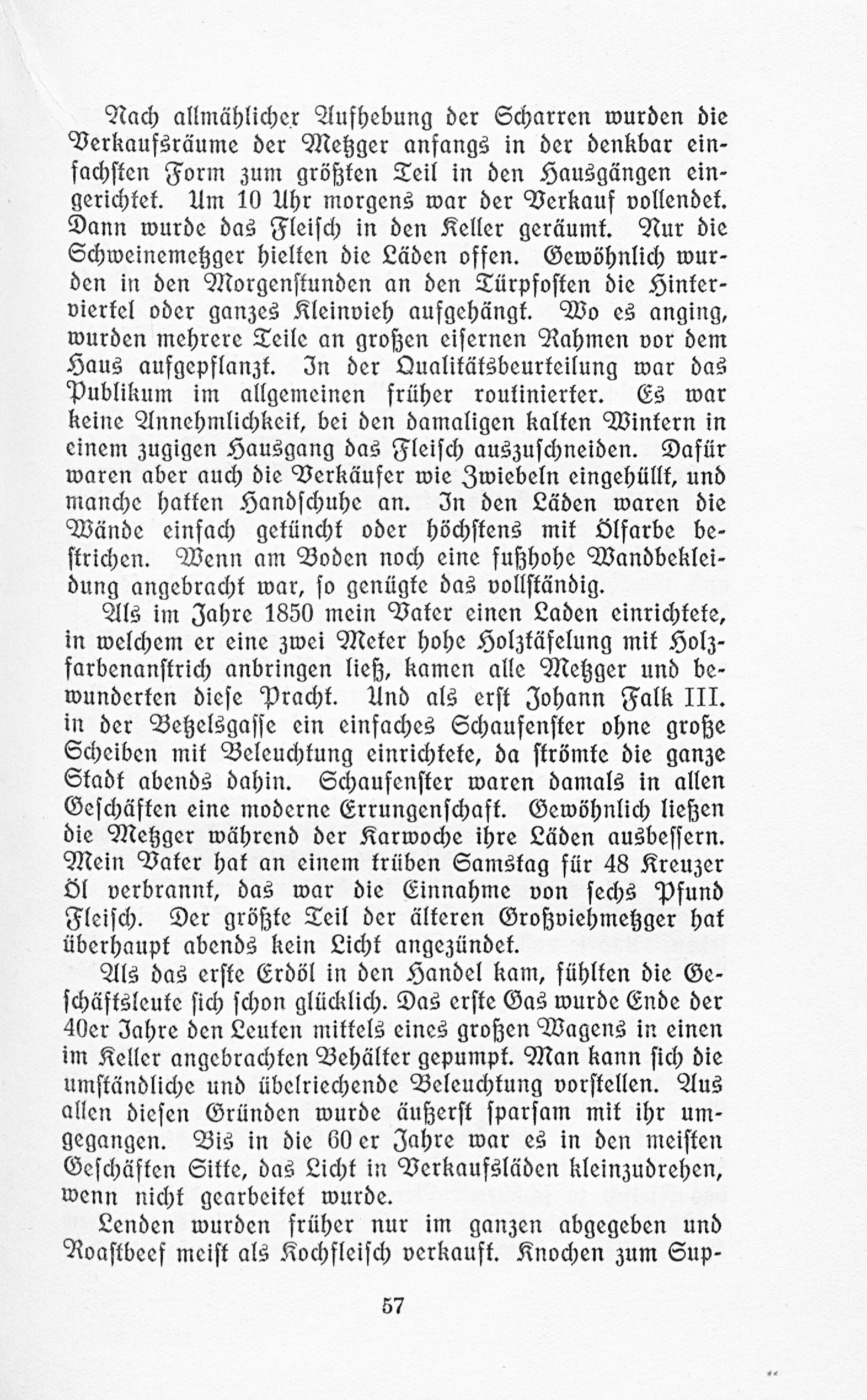 Nach allmählicher Aufhebung der Scharren wurden die Verkaufsräume der Metzger anfangs in der denkbar einfachsten Form zum größten Teil in den Hausgängen eingerichtet. Um 10 Uhr morgens war der Verkauf vollendet. Dann wurde das Fleisch in den Keller geräumt. Nur die Schweinemetzger hielten die Läden offen. Gewöhnlich wurden in den Morgenstunden an den Türpfosten die Hinterviertel oder ganzes Kleinvieh aufgehängt. Wo es anging, wurden mehrere Teile an großen eisernen Rahmen vor dem Haus aufgepflanzt. In der Qualitätsbeurteilung war das Publikum im allgemeinen früher routinierter. Es war keine Annehmlichkeit, bei den damaligen kalten Wintern in einem zugigen Hausgang das Fleisch auszuschneiden. Dafür waren aber auch die Verkäufer wie Zwiebeln eingehüllt, und manche hatten Handschuhe an. In den Läden waren die Wände einfach getüncht oder höchstens mit Ölfarbe bestrichen. Wenn am Boden noch eine fußhohe Wandbekleidung angebracht war, so genügte das vollständig.

Als im Jahre 1850 mein Vater einen Laden einrichtete, in welchem er eine zwei Meter hohe Holztäfelung mit Holzfarbenanstrich anbringen ließ, kamen alle Metzger und bewunderten diese Pracht. Und als erst Johann Falk III. in der Betzelsgasse ein einfaches Schaufenster ohne große Scheiben mit Beleuchtung einrichtete, da strömte die ganze Stadt abends dahin. Schaufenster waren damals in allen Geschäften eine moderne Errungenschaft. Gewöhnlich ließen die Metzger während der Karwoche ihre Läden ausbessern. Mein Vater hat an einem trüben Samstag für 48 Kreuzer Öl verbrannt, das war die Einnahme von sechs Pfund Fleisch. Der größte Teil der älteren Großviehmetzger hat überhaupt abends kein Licht angezündet.

Als das erste Erdöl in den Handel kam, fühlten die Geschäftsleute sich schon glücklich. Das erste Gas wurde Ende der 40er Jahre den Leuten mittels eines großen Wagens in einen im Keller angebrachten Behälter gepumpt. Man kann sich die umständliche und übelriechende Beleuchtung vorstellen. Aus allen diesen Gründen wurde äußerst sparsam mit ihr umgegangen. Bis in die 60er Jahre war es in den meisten Geschäften Sitte, das Licht in Verkaufsläden kleinzudrehen, wenn nicht gearbeitet wurde.

Lenden wurden früher nur im ganzen abgegeben und Roastbeef meist als Kochfleisch verkauft. Knochen zum Sup-

57